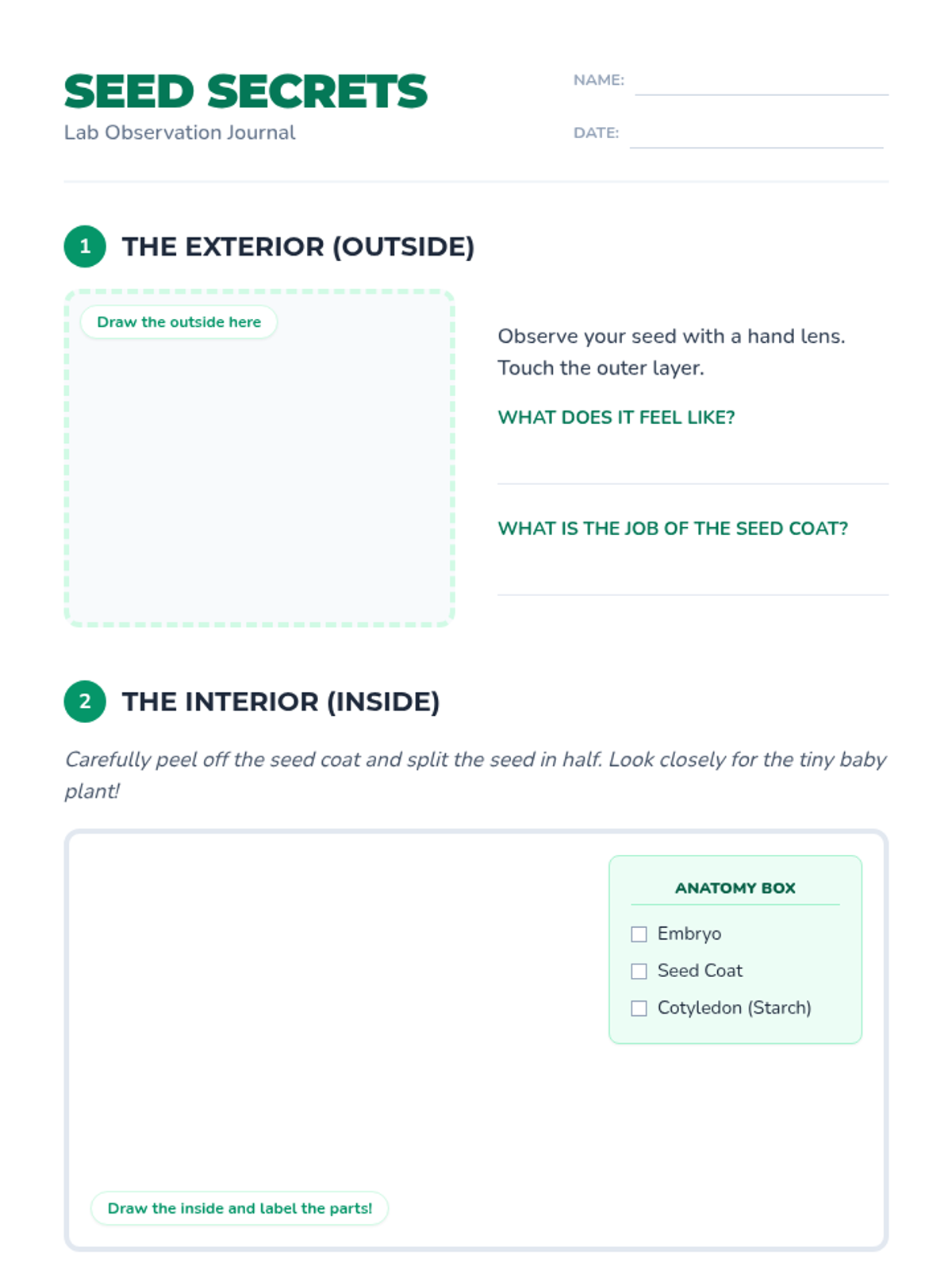 SEED SECRETS
Lab Observation Journal

NAME: ____

DATE: ____

1 THE EXTERIOR (OUTSIDE)

Draw the outside here

Observe your seed with a hand lens. Touch the outer layer.

WHAT DOES IT FEEL LIKE?

____

WHAT IS THE JOB OF THE SEED COAT?

____

2 THE INTERIOR (INSIDE)

Carefully peel off the seed coat and split the seed in half. Look closely for the tiny baby plant!

ANATOMY BOX

☐ Embryo
☐ Seed Coat
☐ Cotyledon (Starch)

Draw the inside and label the parts!